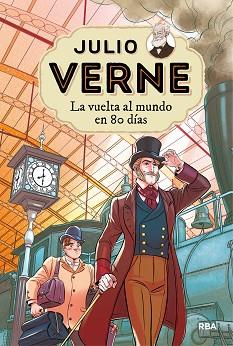 JULIO
VERNE
La vuelta al mundo en 80 días

RBA